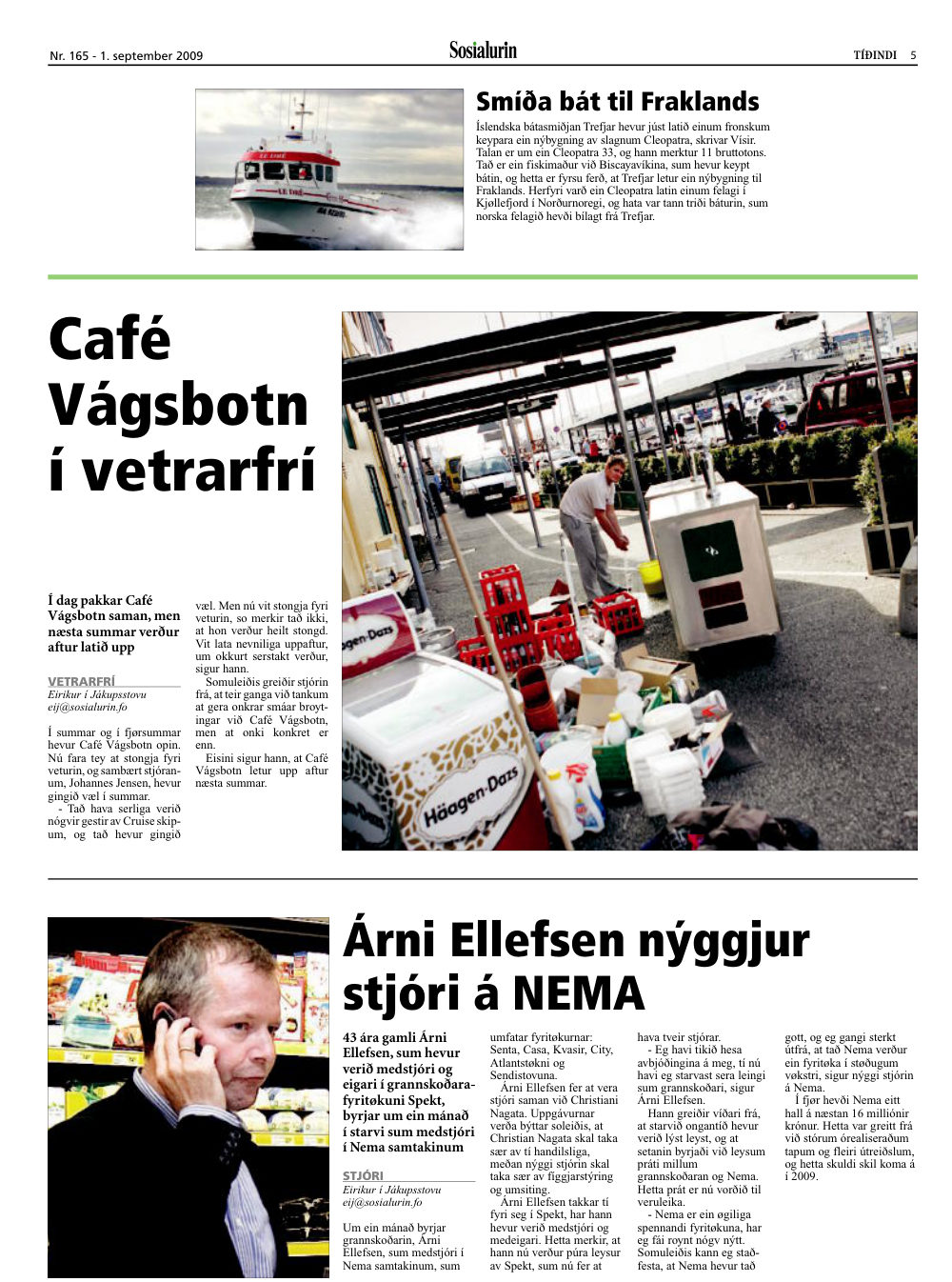 Nr. 165 - 1. september 2009

Sosialurin

TÍÐINDI 5

Smíða bát til Fraklands

Íslendska bátasmiðjan Trefjar hevur júst latið einum fronskum keypara ein nýbygning av slagnum Cleopatra, skrivar Vísir. Talan er um ein Cleopatra 33, og hann merktur 11 bruttotons. Tað er ein fiskimaður við Biscayavíkina, sum hevur keypt bátin, og hetta er fyrsu ferð, at Trefjar letur ein nýbygning til Fraklands. Herfyri varð ein Cleopatra latin einum felagi í Kjøllefjord í Norðurnoregi, og hata var tann triði báturin, sum norska felagið hevði bílagt frá Trefjar.

Café Vágsbotn í vetrarfrí

Í dag pakkar Café Vágsbotn saman, men næsta summar verður aftur latið upp

VETRARFRÍ
Eirikur í Jákupsstovu
eij@sosialurin.fo

Í summar og í fjørsummar hevur Café Vágsbotn opin. Nú fara tey at stongja fyri veturin, og sambært stjóranum, Johannes Jensen, hevur gingið væl í summar.
- Tað hava serliga verið nógvir gestir av Cruise skipum, og tað hevur gingið væl. Men nú vit stongja fyri veturin, so merkir tað ikki, at hon verður heilt stongd. Vit lata nevniliga uppaftur, um okkurt serstakt verður, sigur hann.
Somuleiðis greiðir stjórin frá, at teir ganga við tankum at gera onkrar smáar broytingar við Café Vágsbotn, men at onki konkret er enn.
Eisini sigur hann, at Café Vágsbotn letur upp aftur næsta summar.

Häagen-Dazs

Árni Ellefsen nýggjur stjóri á NEMA

43 ára gamli Árni Ellefsen, sum hevur verið medstjóri og eigari í grannskoðarafyritøkuni Spekt, byrjar um ein mánað í starvi sum medstjóri í Nema samtakinum

STJÓRI
Eirikur í Jákupsstovu
eij@sosialurin.fo

Um ein mánað byrjar grannskoðarin, Árni Ellefsen, sum medstjóri í Nema samtakinum, sum umfatar fyritøkurnar: Senta, Casa, Kvasir, City, Atlantstøkni og Sendistovuna.
Árni Ellefsen fer at vera stjóri saman við Christiani Nagata. Uppgávurnar verða býttar soleiðis, at Christian Nagata skal taka sær av tí handilsliga, meðan nýggi stjórin skal taka sær av fíggjarstýring og umsiting.
Árni Ellefsen takkar tí fyri seg í Spekt, har hann hevur verið medstjóri og medeigari. Hetta merkir, at hann nú verður púra leysur av Spekt, sum nú fer at hava tveir stjórar.
- Eg havi tikið hesa avbjóðingina á meg, tí nú havi eg starvast sera leingi sum grannskoðari, sigur Árni Ellefsen.
Hann greiðir víðari frá, at starvið ongantíð hevur verið lýst leyst, og at setanin byrjaði við leysum práti millum grannskoðaran og Nema. Hetta prát er nú vorðið til veruleika.
- Nema er ein øgiliga spennandi fyritøkuna, har eg fái roynt nógv nýtt. Somuleiðis kann eg staðfesta, at Nema hevur tað gott, og eg gangi sterkt útfrá, at tað Nema verður ein fyritøka í støðugum vøkstri, sigur nýggi stjórin á Nema.
Í fjør hevði Nema eitt hall á næstan 16 milliónir krónur. Hetta var greitt frá við stórum órealiseraðum tapum og fleiri útreiðslum, og hetta skuldi skil koma á í 2009.